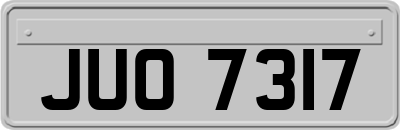 JUO 7317